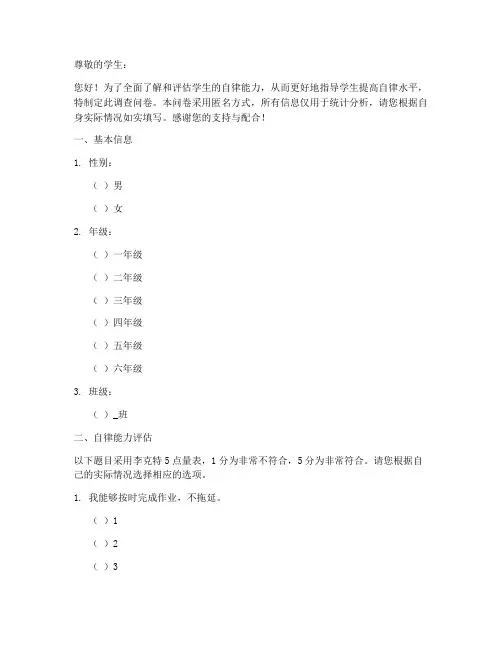 尊敬的学生：

您好！为了全面了解和评估学生的自律能力，从而更好地指导学生提高自律水平，特制定此调查问卷。本问卷采用匿名方式，所有信息仅用于统计分析，请您根据自身实际情况如实填写。感谢您的支持与配合！

一、基本信息

1. 性别：

（ ）男

（ ）女

2. 年级：

（ ）一年级

（ ）二年级

（ ）三年级

（ ）四年级

（ ）五年级

（ ）六年级

3. 班级：

（ ）_班

二、自律能力评估

以下题目采用李克特 5 点量表，1 分为非常不符合，5 分为非常符合。请您根据自己的实际情况选择相应的选项。

1. 我能够按时完成作业，不拖延。

（ ）1

（ ）2

（ ）3